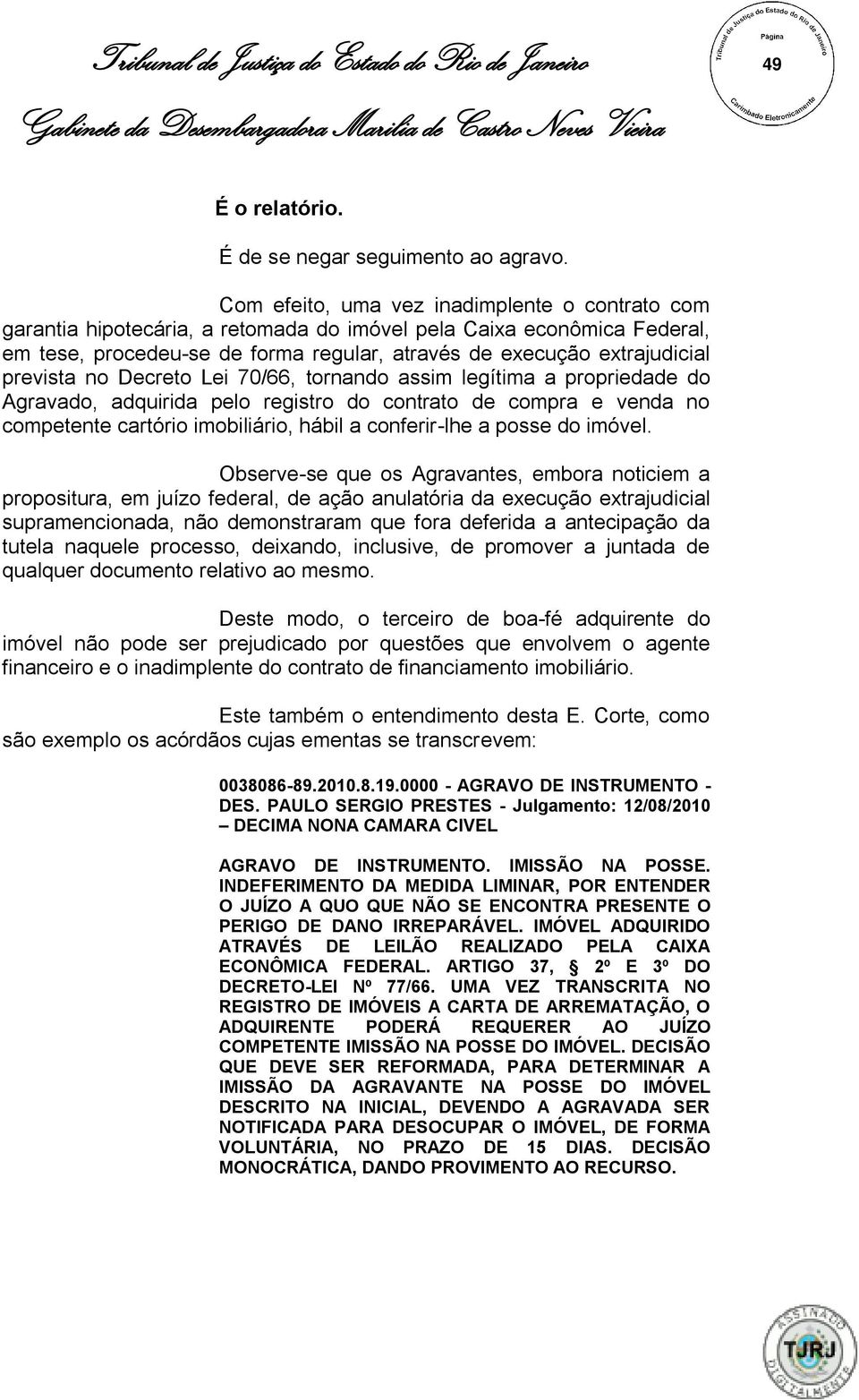 Tribunal de Justiça do Estado do Rio de Janeiro

Gabinete da Desembargadora Marilia de Castro Neves Vieira

Tribunal de Justiça do Estado do Rio de Janeiro
Página
49
Carimbado Eletronicamente

É o relatório.

É de se negar seguimento ao agravo.

Com efeito, uma vez inadimplente o contrato com garantia hipotecária, a retomada do imóvel pela Caixa econômica Federal, em tese, procedeu-se de forma regular, através de execução extrajudicial prevista no Decreto Lei 70/66, tornando assim legítima a propriedade do Agravado, adquirida pelo registro do contrato de compra e venda no competente cartório imobiliário, hábil a conferir-lhe a posse do imóvel.

Observe-se que os Agravantes, embora noticiem a propositura, em juízo federal, de ação anulatória da execução extrajudicial supramencionada, não demonstraram que fora deferida a antecipação da tutela naquele processo, deixando, inclusive, de promover a juntada de qualquer documento relativo ao mesmo.

Deste modo, o terceiro de boa-fé adquirente do imóvel não pode ser prejudicado por questões que envolvem o agente financeiro e o inadimplente do contrato de financiamento imobiliário.

Este também o entendimento desta E. Corte, como são exemplo os acórdãos cujas ementas se transcrevem:

0038086-89.2010.8.19.0000 - AGRAVO DE INSTRUMENTO - DES. PAULO SERGIO PRESTES - Julgamento: 12/08/2010 – DECIMA NONA CAMARA CIVEL

AGRAVO DE INSTRUMENTO. IMISSÃO NA POSSE. INDEFERIMENTO DA MEDIDA LIMINAR, POR ENTENDER O JUÍZO A QUO QUE NÃO SE ENCONTRA PRESENTE O PERIGO DE DANO IRREPARÁVEL. IMÓVEL ADQUIRIDO ATRAVÉS DE LEILÃO REALIZADO PELA CAIXA ECONÔMICA FEDERAL. ARTIGO 37, 2º E 3º DO DECRETO-LEI Nº 77/66. UMA VEZ TRANSCRITA NO REGISTRO DE IMÓVEIS A CARTA DE ARREMATAÇÃO, O ADQUIRENTE PODERÁ REQUERER AO JUÍZO COMPETENTE IMISSÃO NA POSSE DO IMÓVEL. DECISÃO QUE DEVE SER REFORMADA, PARA DETERMINAR A IMISSÃO DA AGRAVANTE NA POSSE DO IMÓVEL DESCRITO NA INICIAL, DEVENDO A AGRAVADA SER NOTIFICADA PARA DESOCUPAR O IMÓVEL, DE FORMA VOLUNTÁRIA, NO PRAZO DE 15 DIAS. DECISÃO MONOCRÁTICA, DANDO PROVIMENTO AO RECURSO.

ASSINADO DIGITALMENTE
TJRJ